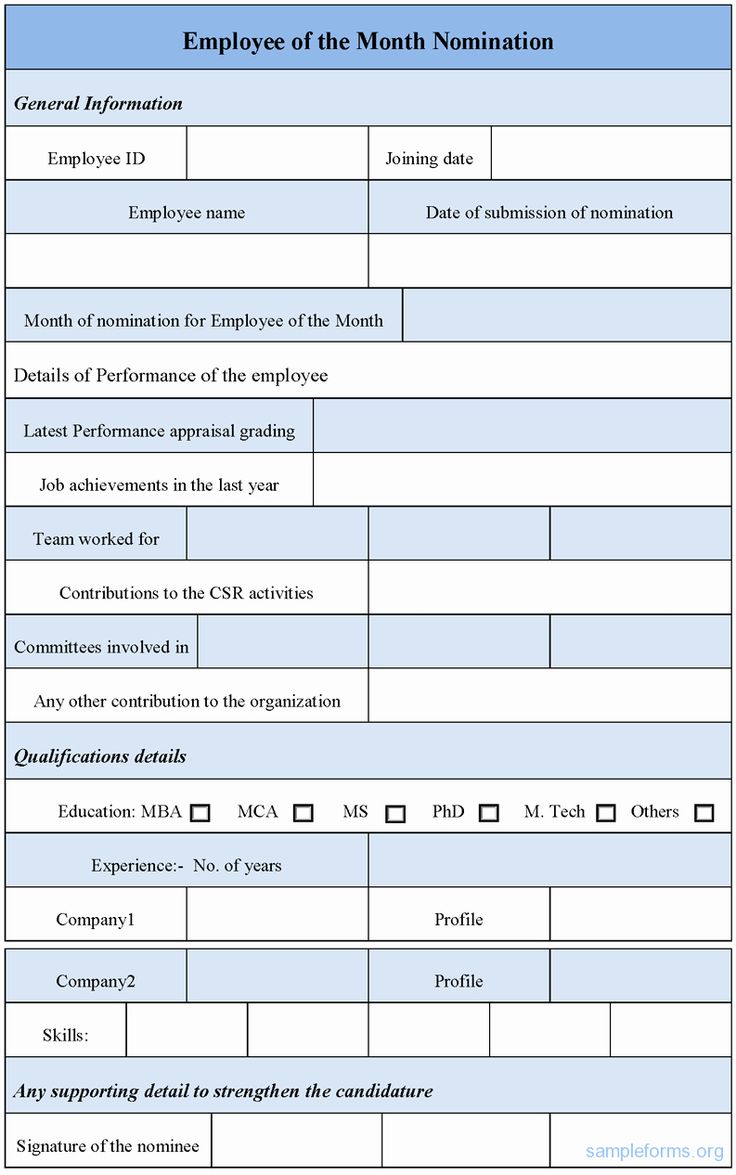 Employee of the Month Nomination

General Information

Employee ID

Joining date

Employee name

Date of submission of nomination

Month of nomination for Employee of the Month

Details of Performance of the employee

Latest Performance appraisal grading

Job achievements in the last year

Team worked for

Contributions to the CSR activities

Committees involved in

Any other contribution to the organization

Qualifications details

Education: MBA ☐ MCA ☐ MS ☐ PhD ☐ M. Tech ☐ Others ☐

Experience:- No. of years

Company1

Profile

Company2

Profile

Skills:

Any supporting detail to strengthen the candidature

Signature of the nominee

sampleforms.org